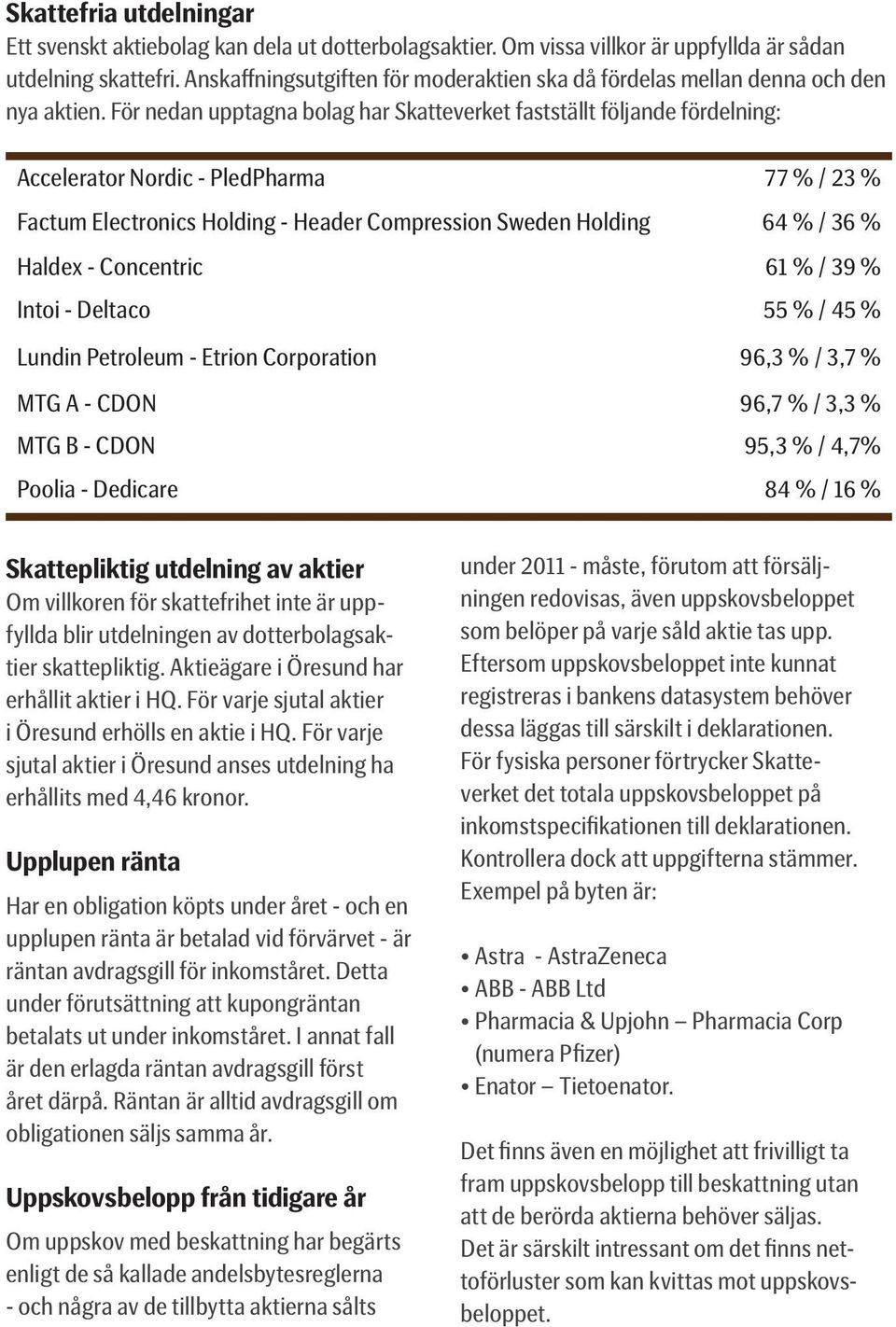 Skattefria utdelningar

Ett svenskt aktiebolag kan dela ut dotterbolagsaktier. Om vissa villkor är uppfyllda är sådan utdelning skattefri. Anskaffningsutgiften för moderaktien ska då fördelas mellan denna och den nya aktien. För nedan upptagna bolag har Skatteverket fastställt följande fördelning:

| | |
|---|---|
| Accelerator Nordic - PledPharma | 77 % / 23 % |
| Factum Electronics Holding - Header Compression Sweden Holding | 64 % / 36 % |
| Haldex - Concentric | 61 % / 39 % |
| Intoi - Deltaco | 55 % / 45 % |
| Lundin Petroleum - Etrion Corporation | 96,3 % / 3,7 % |
| MTG A - CDON | 96,7 % / 3,3 % |
| MTG B - CDON | 95,3 % / 4,7% |
| Poolia - Dedicare | 84 % / 16 % |

Skattepliktig utdelning av aktier

Om villkoren för skattefrihet inte är uppfyllda blir utdelningen av dotterbolagsaktier skattepliktig. Aktieägare i Öresund har erhållit aktier i HQ. För varje sjutal aktier i Öresund erhölls en aktie i HQ. För varje sjutal aktier i Öresund anses utdelning ha erhållits med 4,46 kronor.

Upplupen ränta

Har en obligation köpts under året - och en upplupen ränta är betalad vid förvärvet - är räntan avdragsgill för inkomståret. Detta under förutsättning att kupongräntan betalats ut under inkomståret. I annat fall är den erlagda räntan avdragsgill först året därpå. Räntan är alltid avdragsgill om obligationen säljs samma år.

Uppskovsbelopp från tidigare år

Om uppskov med beskattning har begärts enligt de så kallade andelsbytesreglerna - och några av de tillbytta aktierna sålts under 2011 - måste, förutom att försäljningen redovisas, även uppskovsbeloppet som belöper på varje såld aktie tas upp. Eftersom uppskovsbeloppet inte kunnat registreras i bankens datasystem behöver dessa läggas till särskilt i deklarationen. För fysiska personer förtrycker Skatteverket det totala uppskovsbeloppet på inkomstspecifikationen till deklarationen. Kontrollera dock att uppgifterna stämmer. Exempel på byten är:

• Astra - AstraZeneca
• ABB - ABB Ltd
• Pharmacia & Upjohn – Pharmacia Corp (numera Pfizer)
• Enator – Tietoenator.

Det finns även en möjlighet att frivilligt ta fram uppskovsbelopp till beskattning utan att de berörda aktierna behöver säljas. Det är särskilt intressant om det finns nettoförluster som kan kvittas mot uppskovsbeloppet.